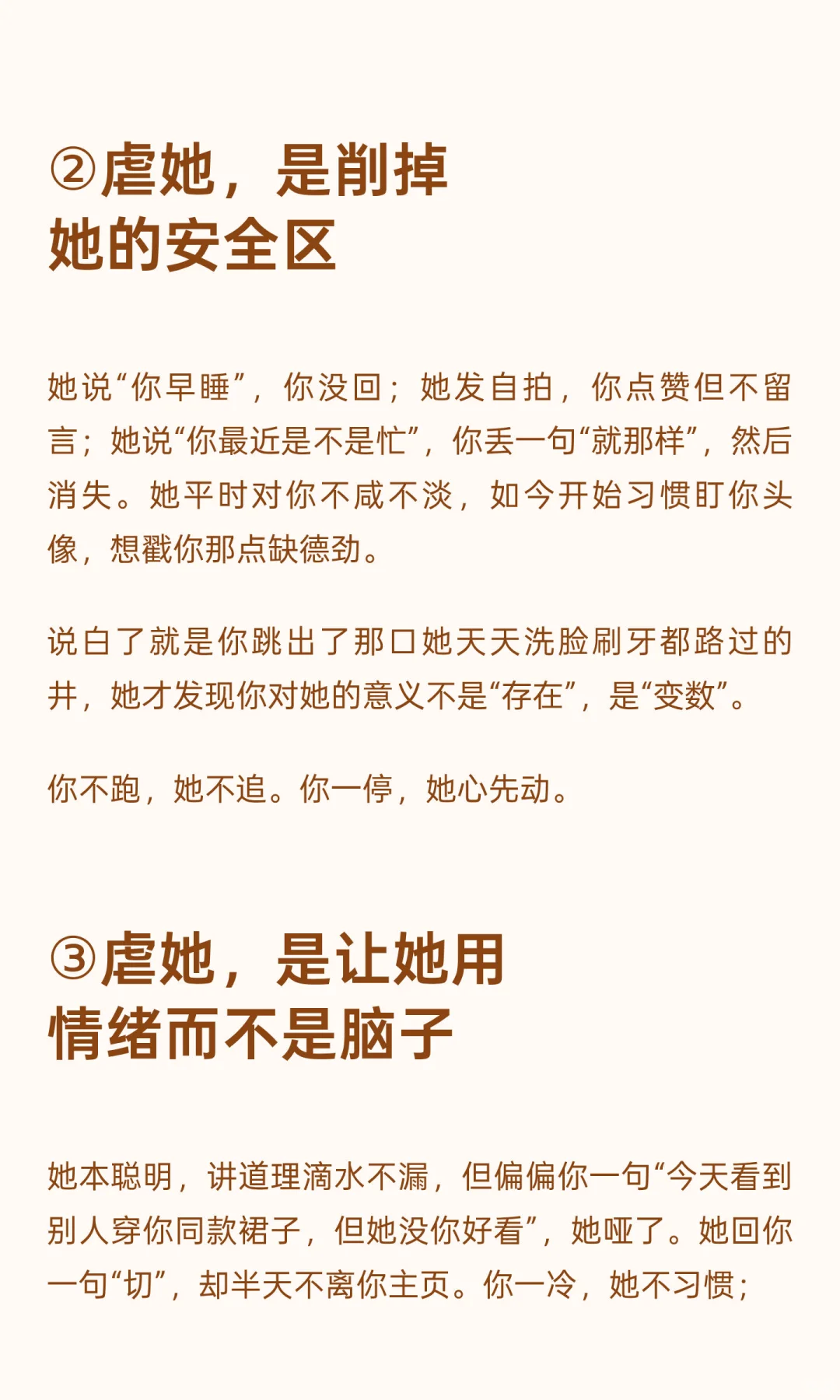 ②虐她，是削掉她的安全区

她说“你早睡”，你没回；她发自拍，你点赞但不留言；她说“你最近是不是忙”，你丢一句“就那样”，然后消失。她平时对你不咸不淡，如今开始习惯盯你头像，想戳你那点缺德劲。

说白了就是你跳出了那口她天天洗脸刷牙都路过的井，她才发现你对她的意义不是“存在”，是“变数”。

你不跑，她不追。你一停，她心先动。

③虐她，是让她用情绪而不是脑子

她本聪明，讲道理滴水不漏，但偏偏你一句“今天看到别人穿你同款裙子，但她没你好看”，她哑了。她回你一句“切”，却半天不离你主页。你一冷，她不习惯；